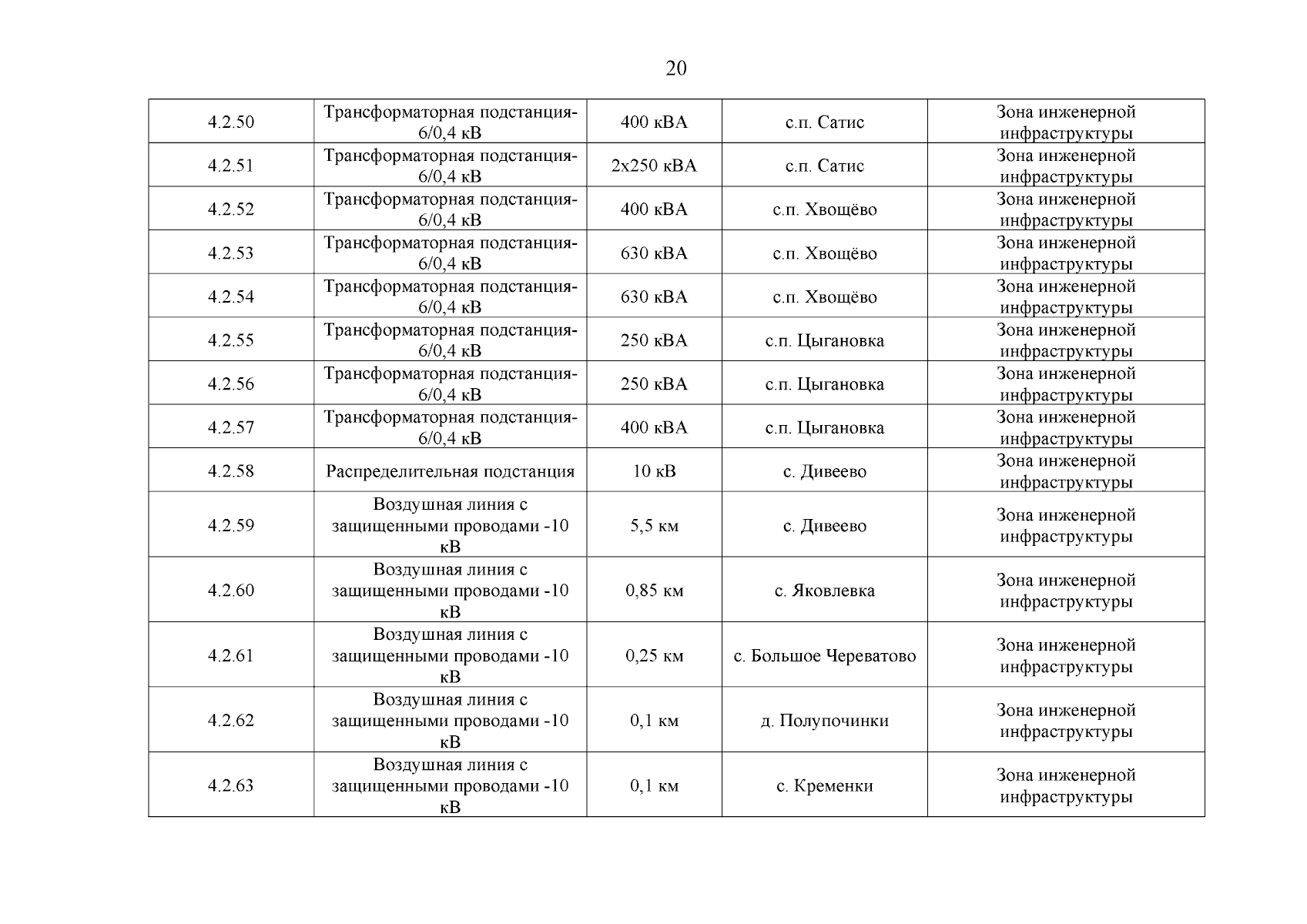 20

| | | | | |
|---|---|---|---|---|
| 4.2.50 | Трансформаторная подстанция-6/0,4 кВ | 400 кВА | с.п. Сатис | Зона инженерной инфраструктуры |
| 4.2.51 | Трансформаторная подстанция-6/0,4 кВ | 2х250 кВА | с.п. Сатис | Зона инженерной инфраструктуры |
| 4.2.52 | Трансформаторная подстанция-6/0,4 кВ | 400 кВА | с.п. Хвощёво | Зона инженерной инфраструктуры |
| 4.2.53 | Трансформаторная подстанция-6/0,4 кВ | 630 кВА | с.п. Хвощёво | Зона инженерной инфраструктуры |
| 4.2.54 | Трансформаторная подстанция-6/0,4 кВ | 630 кВА | с.п. Хвощёво | Зона инженерной инфраструктуры |
| 4.2.55 | Трансформаторная подстанция-6/0,4 кВ | 250 кВА | с.п. Цыгановка | Зона инженерной инфраструктуры |
| 4.2.56 | Трансформаторная подстанция-6/0,4 кВ | 250 кВА | с.п. Цыгановка | Зона инженерной инфраструктуры |
| 4.2.57 | Трансформаторная подстанция-6/0,4 кВ | 400 кВА | с.п. Цыгановка | Зона инженерной инфраструктуры |
| 4.2.58 | Распределительная подстанция | 10 кВ | с. Дивеево | Зона инженерной инфраструктуры |
| 4.2.59 | Воздушная линия с защищенными проводами -10 кВ | 5,5 км | с. Дивеево | Зона инженерной инфраструктуры |
| 4.2.60 | Воздушная линия с защищенными проводами -10 кВ | 0,85 км | с. Яковлевка | Зона инженерной инфраструктуры |
| 4.2.61 | Воздушная линия с защищенными проводами -10 кВ | 0,25 км | с. Большое Череватово | Зона инженерной инфраструктуры |
| 4.2.62 | Воздушная линия с защищенными проводами -10 кВ | 0,1 км | д. Полупочинки | Зона инженерной инфраструктуры |
| 4.2.63 | Воздушная линия с защищенными проводами -10 кВ | 0,1 км | с. Кременки | Зона инженерной инфраструктуры |